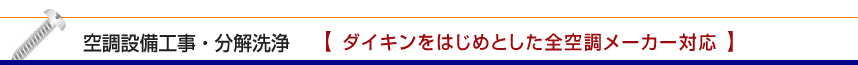 空調設備工事・分解洗浄 【 ダイキンをはじめとした全空調メーカー対応 】